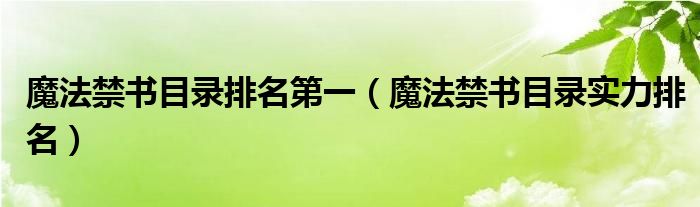 魔法禁书目录排名第一（魔法禁书目录实力排名）